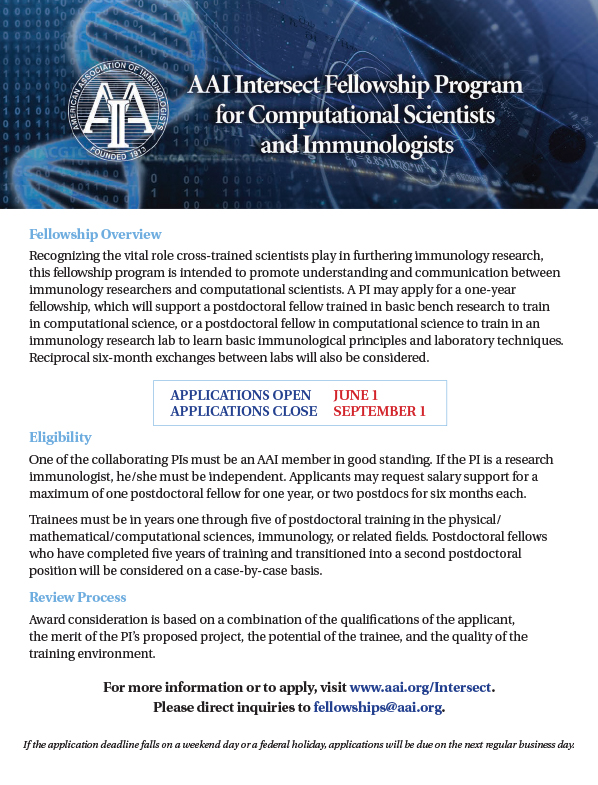 AMERICAN ASSOCIATION OF IMMUNOLOGISTS
AAI
FOUNDED 1913

AAI Intersect Fellowship Program for Computational Scientists and Immunologists

Fellowship Overview

Recognizing the vital role cross-trained scientists play in furthering immunology research, this fellowship program is intended to promote understanding and communication between immunology researchers and computational scientists. A PI may apply for a one-year fellowship, which will support a postdoctoral fellow trained in basic bench research to train in computational science, or a postdoctoral fellow in computational science to train in an immunology research lab to learn basic immunological principles and laboratory techniques. Reciprocal six-month exchanges between labs will also be considered.

APPLICATIONS OPEN JUNE 1
APPLICATIONS CLOSE SEPTEMBER 1

Eligibility

One of the collaborating PIs must be an AAI member in good standing. If the PI is a research immunologist, he/she must be independent. Applicants may request salary support for a maximum of one postdoctoral fellow for one year, or two postdocs for six months each.

Trainees must be in years one through five of postdoctoral training in the physical/mathematical/computational sciences, immunology, or related fields. Postdoctoral fellows who have completed five years of training and transitioned into a second postdoctoral position will be considered on a case-by-case basis.

Review Process

Award consideration is based on a combination of the qualifications of the applicant, the merit of the PI's proposed project, the potential of the trainee, and the quality of the training environment.

For more information or to apply, visit www.aai.org/Intersect.
Please direct inquiries to fellowships@aai.org.

If the application deadline falls on a weekend day or a federal holiday, applications will be due on the next regular business day.